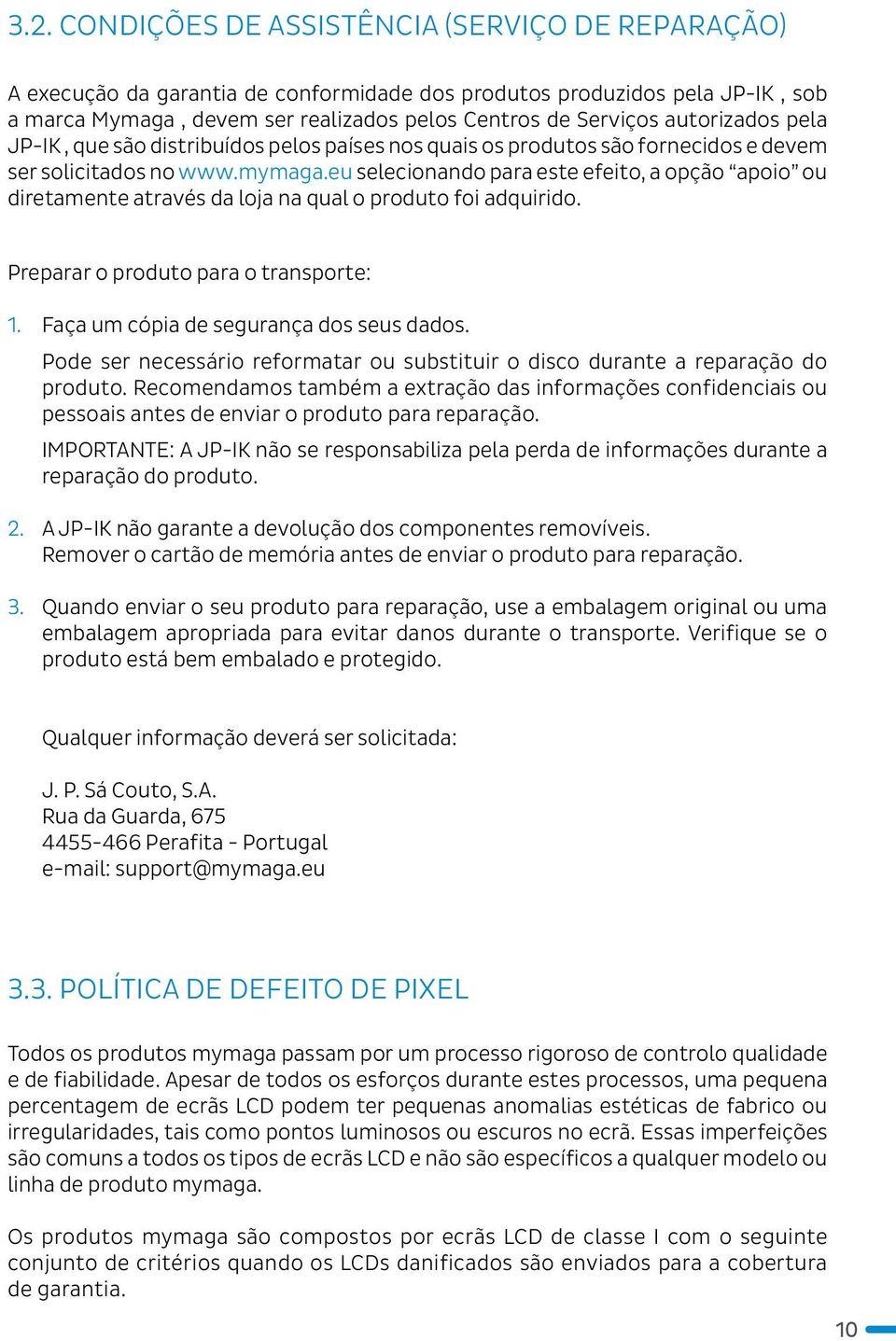 3.2. CONDIÇÕES DE ASSISTÊNCIA (SERVIÇO DE REPARAÇÃO)

A execução da garantia de conformidade dos produtos produzidos pela JP-IK , sob a marca Mymaga , devem ser realizados pelos Centros de Serviços autorizados pela JP-IK , que são distribuídos pelos países nos quais os produtos são fornecidos e devem ser solicitados no www.mymaga.eu selecionando para este efeito, a opção “apoio” ou diretamente através da loja na qual o produto foi adquirido.

Preparar o produto para o transporte:

1. Faça um cópia de segurança dos seus dados.
Pode ser necessário reformatar ou substituir o disco durante a reparação do produto. Recomendamos também a extração das informações confidenciais ou pessoais antes de enviar o produto para reparação.
IMPORTANTE: A JP-IK não se responsabiliza pela perda de informações durante a reparação do produto.

2. A JP-IK não garante a devolução dos componentes removíveis.
Remover o cartão de memória antes de enviar o produto para reparação.

3. Quando enviar o seu produto para reparação, use a embalagem original ou uma embalagem apropriada para evitar danos durante o transporte. Verifique se o produto está bem embalado e protegido.

Qualquer informação deverá ser solicitada:

J. P. Sá Couto, S.A.
Rua da Guarda, 675
4455-466 Perafita - Portugal
e-mail: support@mymaga.eu

3.3. POLÍTICA DE DEFEITO DE PIXEL

Todos os produtos mymaga passam por um processo rigoroso de controlo qualidade e de fiabilidade. Apesar de todos os esforços durante estes processos, uma pequena percentagem de ecrãs LCD podem ter pequenas anomalias estéticas de fabrico ou irregularidades, tais como pontos luminosos ou escuros no ecrã. Essas imperfeições são comuns a todos os tipos de ecrãs LCD e não são específicos a qualquer modelo ou linha de produto mymaga.

Os produtos mymaga são compostos por ecrãs LCD de classe I com o seguinte conjunto de critérios quando os LCDs danificados são enviados para a cobertura de garantia.

10